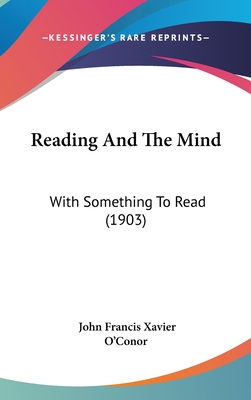 —KESSINGER'S RARE REPRINTS—

Reading And The Mind

With Something To Read (1903)

John Francis Xavier O'Conor